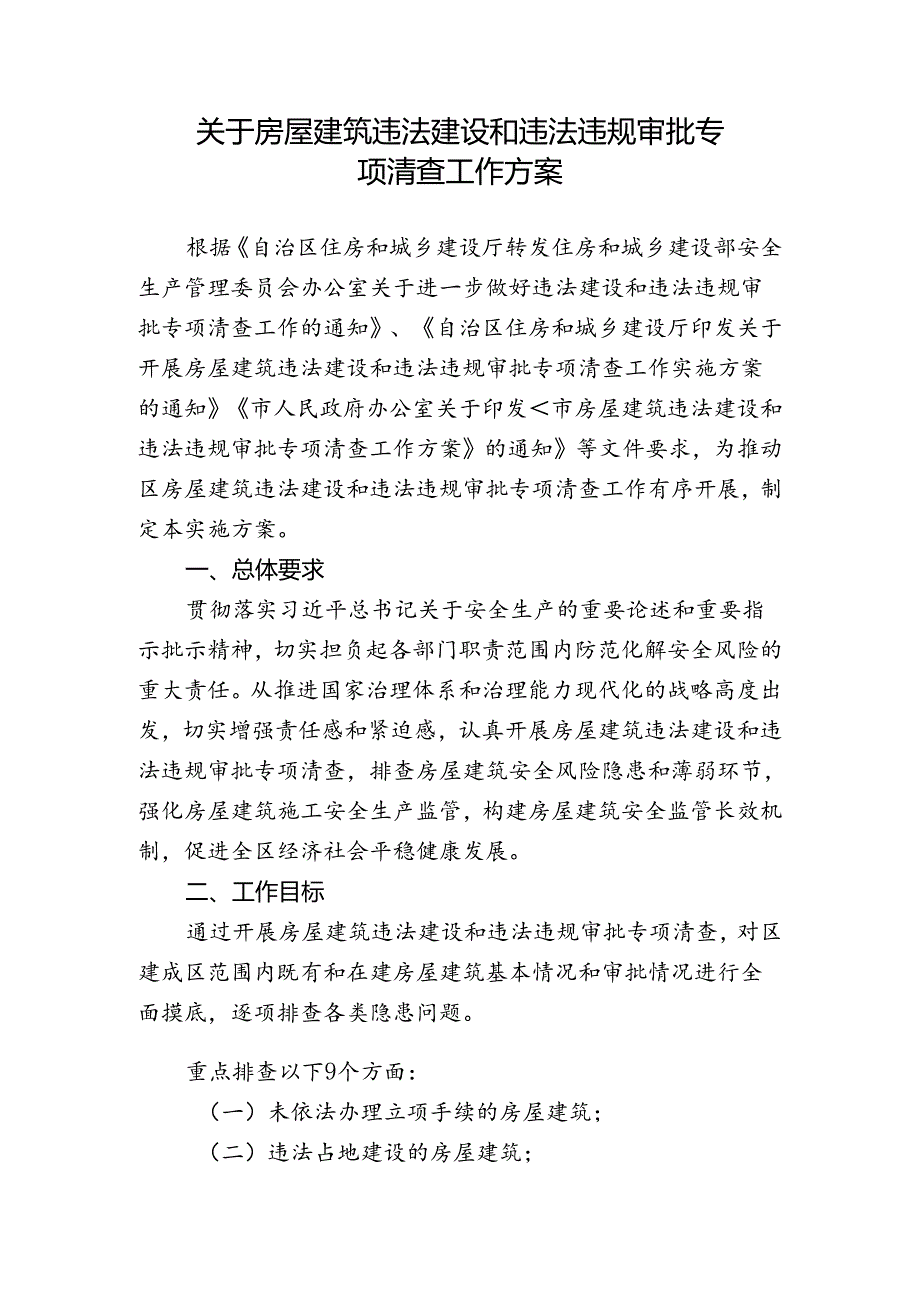 关于房屋建筑违法建设和违法违规审批专项清查工作方案

根据《自治区住房和城乡建设厅转发住房和城乡建设部安全生产管理委员会办公室关于进一步做好违法建设和违法违规审批专项清查工作的通知》、《自治区住房和城乡建设厅印发关于开展房屋建筑违法建设和违法违规审批专项清查工作实施方案的通知》《市人民政府办公室关于印发<市房屋建筑违法建设和违法违规审批专项清查工作方案》的通知》等文件要求，为推动区房屋建筑违法建设和违法违规审批专项清查工作有序开展，制定本实施方案。

一、总体要求

贯彻落实习近平总书记关于安全生产的重要论述和重要指示批示精神，切实担负起各部门职责范围内防范化解安全风险的重大责任。从推进国家治理体系和治理能力现代化的战略高度出发，切实增强责任感和紧迫感，认真开展房屋建筑违法建设和违法违规审批专项清查，排查房屋建筑安全风险隐患和薄弱环节，强化房屋建筑施工安全生产监管，构建房屋建筑安全监管长效机制，促进全区经济社会平稳健康发展。

二、工作目标

通过开展房屋建筑违法建设和违法违规审批专项清查，对区建成区范围内既有和在建房屋建筑基本情况和审批情况进行全面摸底，逐项排查各类隐患问题。

重点排查以下9个方面：

（一）未依法办理立项手续的房屋建筑；

（二）违法占地建设的房屋建筑；